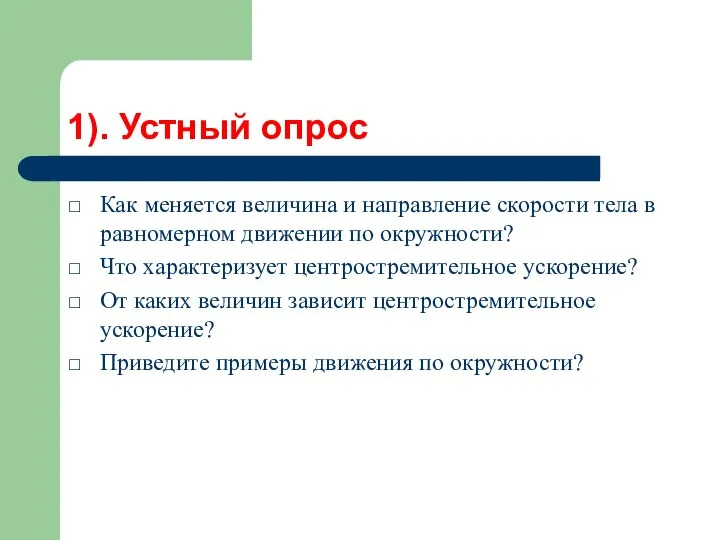 1). Устный опрос

□ Как меняется величина и направление скорости тела в равномерном движении по окружности?

□ Что характеризует центростремительное ускорение?

□ От каких величин зависит центростремительное ускорение?

□ Приведите примеры движения по окружности?